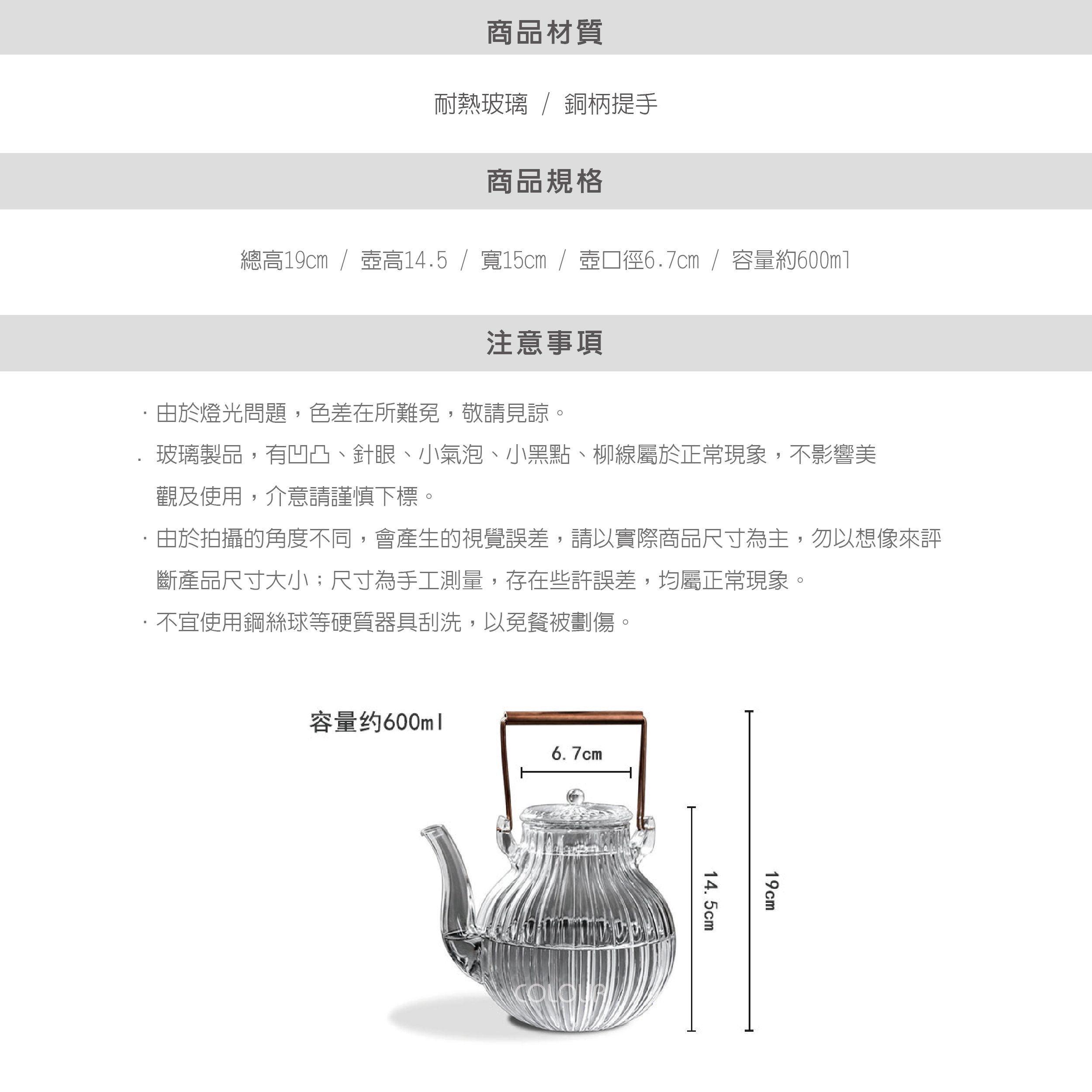 商品材質

耐熱玻璃 / 銅柄提手

商品規格

總高19cm / 壺高14.5 / 寬15cm / 壺口徑6.7cm / 容量約600ml

注意事項

· 由於燈光問題，色差在所難免，敬請見諒。

. 玻璃製品，有凹凸、針眼、小氣泡、小黑點、柳線屬於正常現象，不影響美觀及使用，介意請謹慎下標。

· 由於拍攝的角度不同，會產生的視覺誤差，請以實際商品尺寸為主，勿以想像來評斷產品尺寸大小；尺寸為手工測量，存在些許誤差，均屬正常現象。

· 不宜使用鋼絲球等硬質器具刮洗，以免餐被劃傷。

容量约600ml

6.7cm

14.5cm

19cm

COLOUR